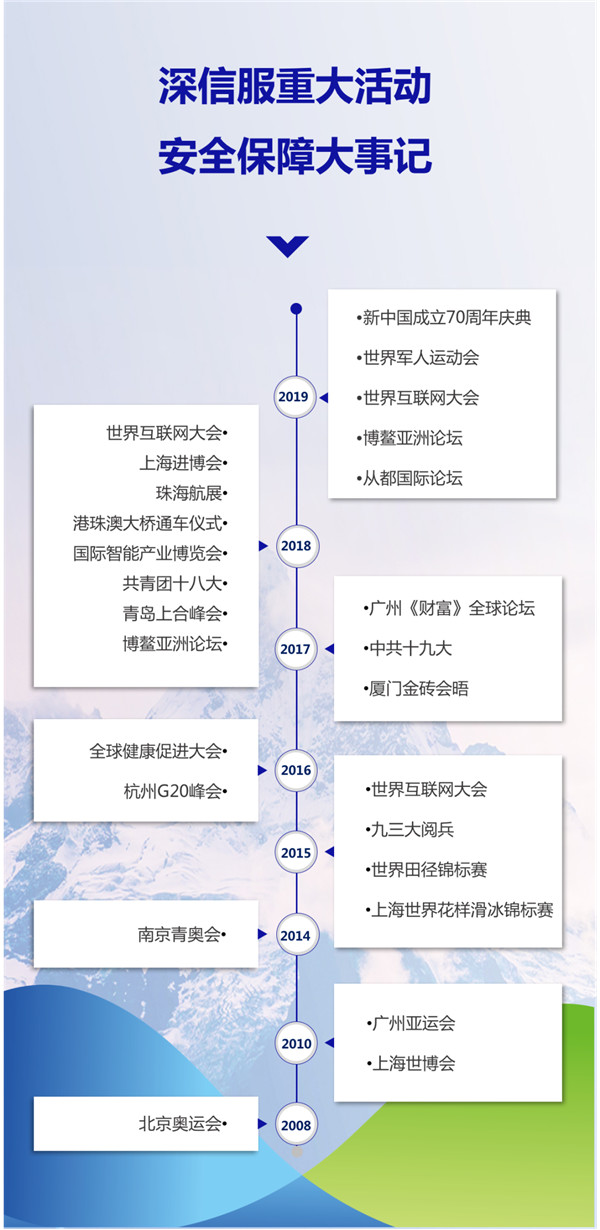 深信服重大活动
安全保障大事记

2019
•新中国成立70周年庆典
•世界军人运动会
•世界互联网大会
•博鳌亚洲论坛
•从都国际论坛

2018
世界互联网大会•
上海进博会•
珠海航展•
港珠澳大桥通车仪式•
国际智能产业博览会•
共青团十八大•
青岛上合峰会•
博鳌亚洲论坛•

2017
•广州《财富》全球论坛
•中共十九大
•厦门金砖会晤

2016
全球健康促进大会•
杭州G20峰会•

2015
•世界互联网大会
•九三大阅兵
•世界田径锦标赛
•上海世界花样滑冰锦标赛

2014
南京青奥会•

2010
•广州亚运会
•上海世博会

2008
北京奥运会•